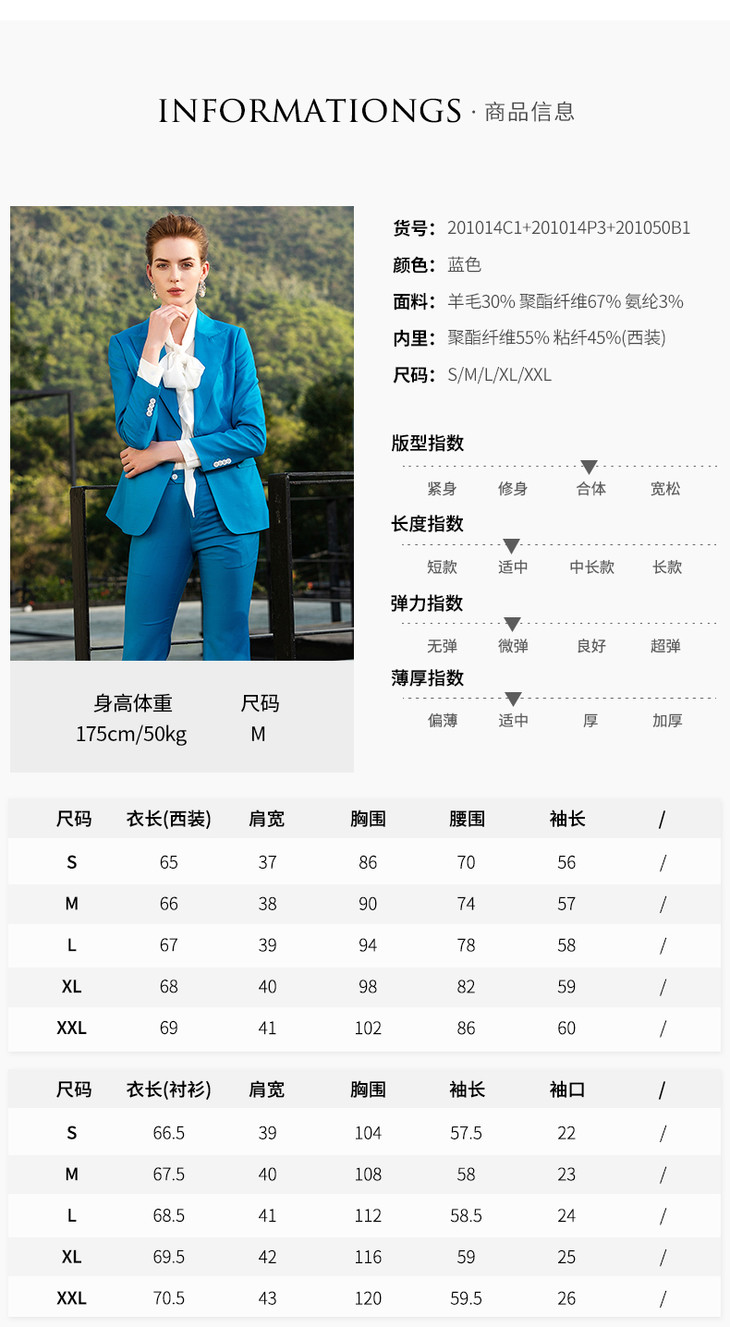 INFORMATIONGS · 商品信息

货号: 201014C1+201014P3+201050B1
颜色: 蓝色
面料: 羊毛30% 聚酯纤维67% 氨纶3%
内里: 聚酯纤维55% 粘纤45%(西装)
尺码: S/M/L/XL/XXL

版型指数
紧身 修身 合体 宽松

长度指数
短款 适中 中长款 长款

弹力指数
无弹 微弹 良好 超弹

薄厚指数
偏薄 适中 厚 加厚

身高体重 尺码
175cm/50kg M

| 尺码 | 衣长(西装) | 肩宽 | 胸围 | 腰围 | 袖长 | / |
|---|---|---|---|---|---|---|
| S | 65 | 37 | 86 | 70 | 56 | / |
| M | 66 | 38 | 90 | 74 | 57 | / |
| L | 67 | 39 | 94 | 78 | 58 | / |
| XL | 68 | 40 | 98 | 82 | 59 | / |
| XXL | 69 | 41 | 102 | 86 | 60 | / |

| 尺码 | 衣长(衬衫) | 肩宽 | 胸围 | 袖长 | 袖口 | / |
|---|---|---|---|---|---|---|
| S | 66.5 | 39 | 104 | 57.5 | 22 | / |
| M | 67.5 | 40 | 108 | 58 | 23 | / |
| L | 68.5 | 41 | 112 | 58.5 | 24 | / |
| XL | 69.5 | 42 | 116 | 59 | 25 | / |
| XXL | 70.5 | 43 | 120 | 59.5 | 26 | / |